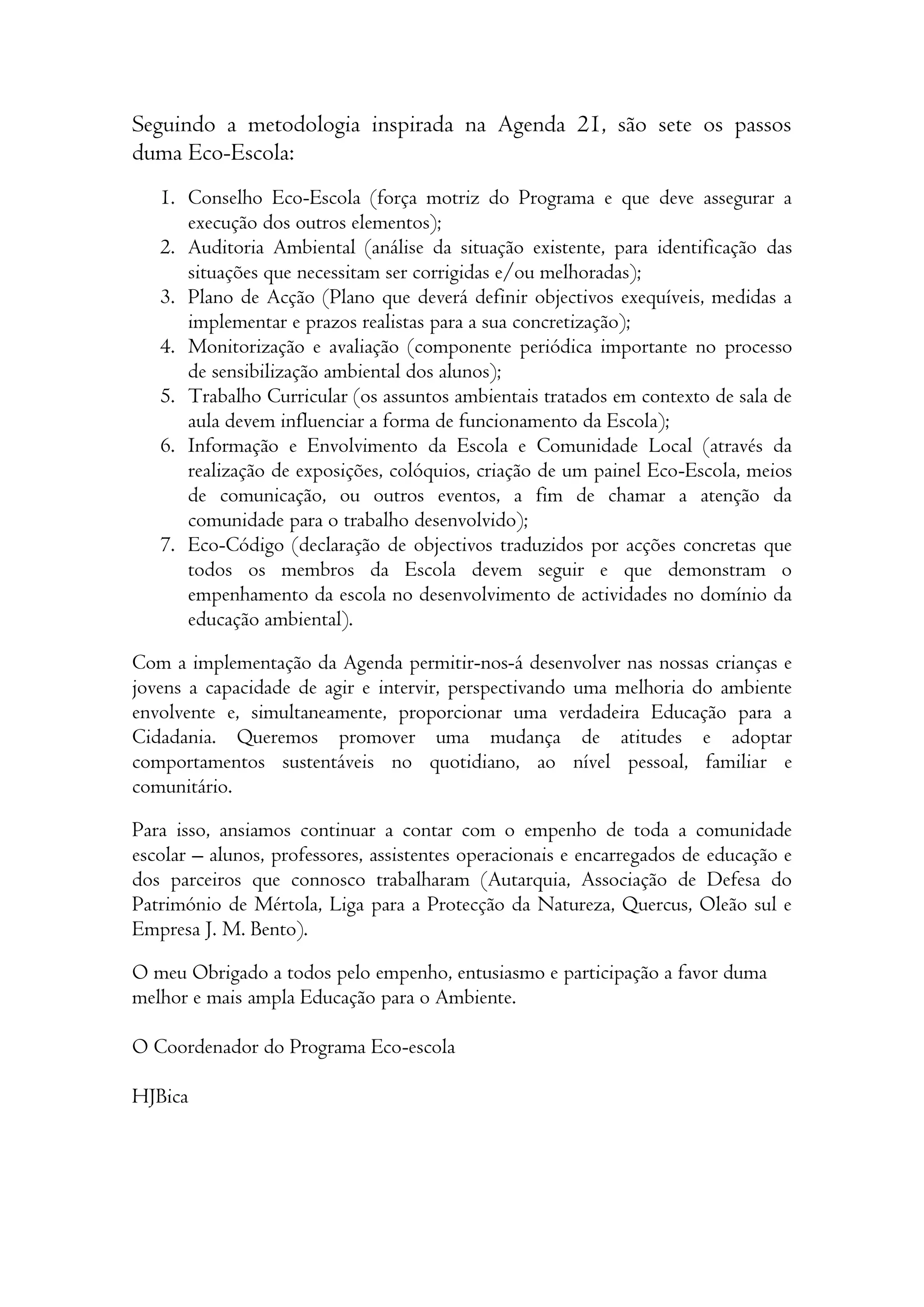 Seguindo a metodologia inspirada na Agenda 21, são sete os passos duma Eco-Escola:

1. Conselho Eco-Escola (força motriz do Programa e que deve assegurar a execução dos outros elementos);
2. Auditoria Ambiental (análise da situação existente, para identificação das situações que necessitam ser corrigidas e/ou melhoradas);
3. Plano de Acção (Plano que deverá definir objectivos exequíveis, medidas a implementar e prazos realistas para a sua concretização);
4. Monitorização e avaliação (componente periódica importante no processo de sensibilização ambiental dos alunos);
5. Trabalho Curricular (os assuntos ambientais tratados em contexto de sala de aula devem influenciar a forma de funcionamento da Escola);
6. Informação e Envolvimento da Escola e Comunidade Local (através da realização de exposições, colóquios, criação de um painel Eco-Escola, meios de comunicação, ou outros eventos, a fim de chamar a atenção da comunidade para o trabalho desenvolvido);
7. Eco-Código (declaração de objectivos traduzidos por acções concretas que todos os membros da Escola devem seguir e que demonstram o empenhamento da escola no desenvolvimento de actividades no domínio da educação ambiental).

Com a implementação da Agenda permitir-nos-á desenvolver nas nossas crianças e jovens a capacidade de agir e intervir, perspectivando uma melhoria do ambiente envolvente e, simultaneamente, proporcionar uma verdadeira Educação para a Cidadania. Queremos promover uma mudança de atitudes e adoptar comportamentos sustentáveis no quotidiano, ao nível pessoal, familiar e comunitário.

Para isso, ansiamos continuar a contar com o empenho de toda a comunidade escolar – alunos, professores, assistentes operacionais e encarregados de educação e dos parceiros que connosco trabalharam (Autarquia, Associação de Defesa do Património de Mértola, Liga para a Protecção da Natureza, Quercus, Oleão sul e Empresa J. M. Bento).

O meu Obrigado a todos pelo empenho, entusiasmo e participação a favor duma melhor e mais ampla Educação para o Ambiente.

O Coordenador do Programa Eco-escola

HJBica